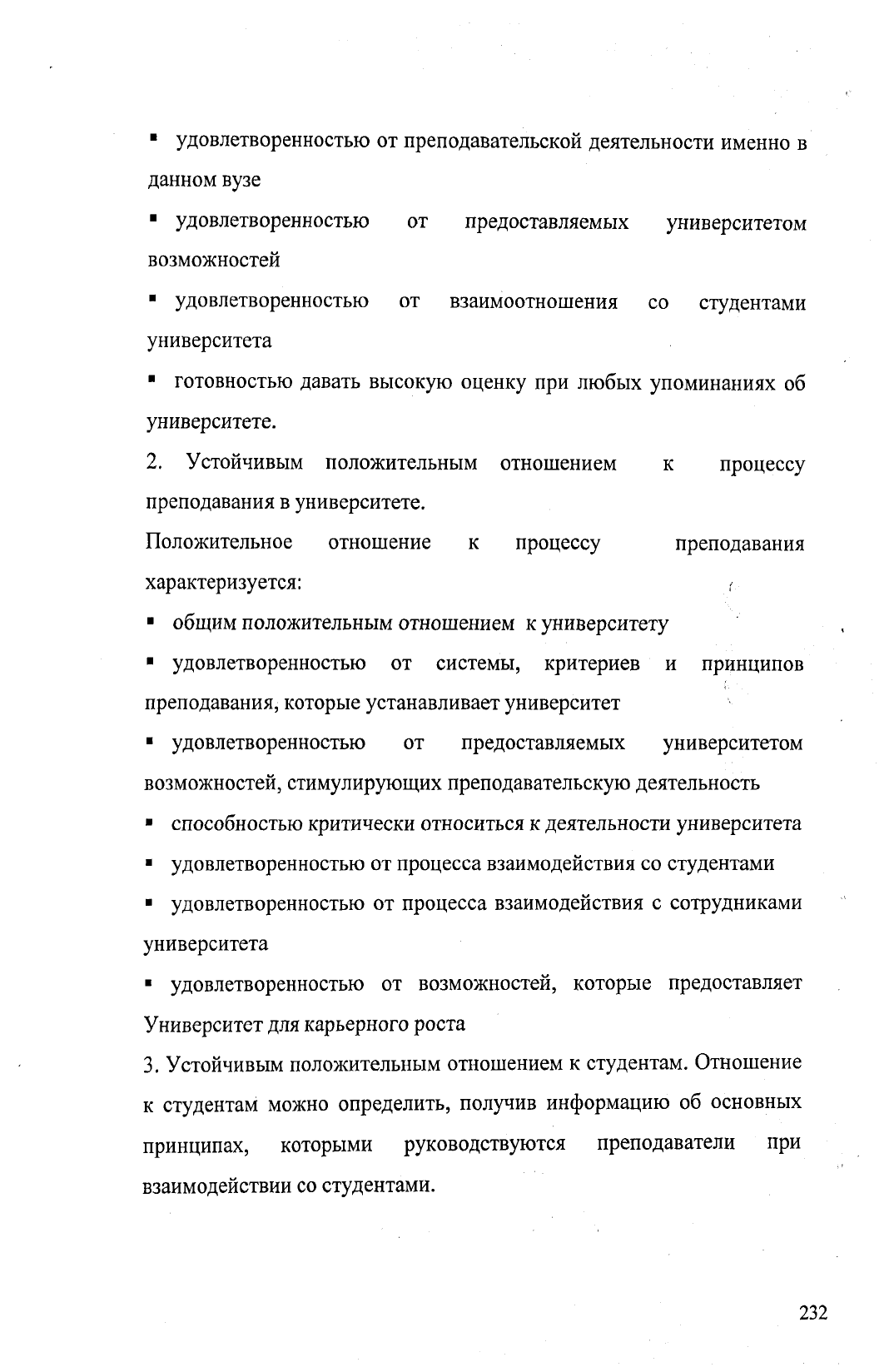 ▪ удовлетворенностью от преподавательской деятельности именно в данном вузе

▪ удовлетворенностью от предоставляемых университетом возможностей

▪ удовлетворенностью от взаимоотношения со студентами университета

▪ готовностью давать высокую оценку при любых упоминаниях об университете.

2. Устойчивым положительным отношением к процессу преподавания в университете.

Положительное отношение к процессу преподавания характеризуется:

▪ общим положительным отношением к университету

▪ удовлетворенностью от системы, критериев и принципов преподавания, которые устанавливает университет

▪ удовлетворенностью от предоставляемых университетом возможностей, стимулирующих преподавательскую деятельность

▪ способностью критически относиться к деятельности университета

▪ удовлетворенностью от процесса взаимодействия со студентами

▪ удовлетворенностью от процесса взаимодействия с сотрудниками университета

▪ удовлетворенностью от возможностей, которые предоставляет Университет для карьерного роста

3. Устойчивым положительным отношением к студентам. Отношение к студентам можно определить, получив информацию об основных принципах, которыми руководствуются преподаватели при взаимодействии со студентами.

232